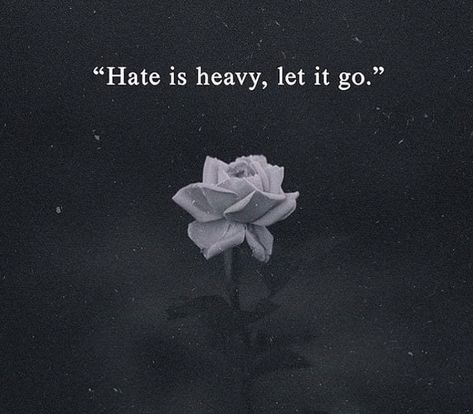 “Hate is heavy, let it go.”